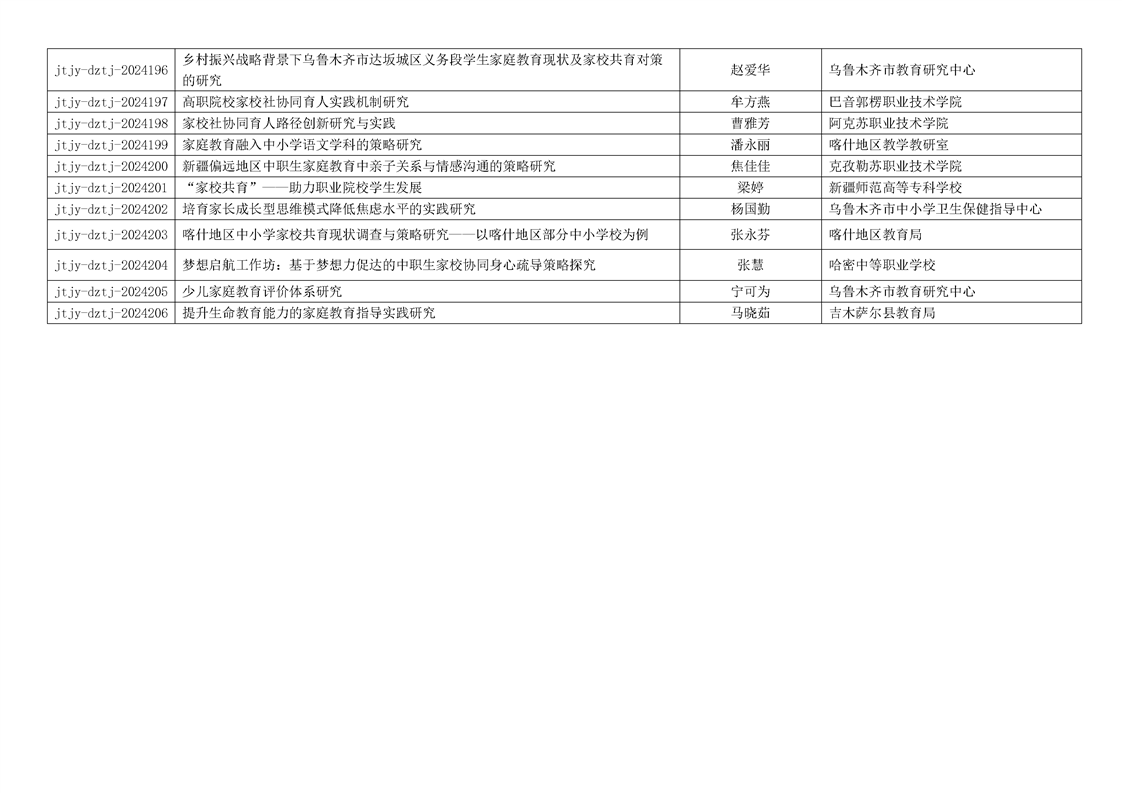 | jtjy-dztj-2024196 | 乡村振兴战略背景下乌鲁木齐市达坂城区义务段学生家庭教育现状及家校共育对策的研究 | 赵爱华 | 乌鲁木齐市教育研究中心 |
|---|---|---|---|
| jtjy-dztj-2024197 | 高职院校家校社协同育人实践机制研究 | 牟方燕 | 巴音郭楞职业技术学院 |
| jtjy-dztj-2024198 | 家校社协同育人路径创新研究与实践 | 曹雅芳 | 阿克苏职业技术学院 |
| jtjy-dztj-2024199 | 家庭教育融入中小学语文学科的策略研究 | 潘永丽 | 喀什地区教学教研室 |
| jtjy-dztj-2024200 | 新疆偏远地区中职生家庭教育中亲子关系与情感沟通的策略研究 | 焦佳佳 | 克孜勒苏职业技术学院 |
| jtjy-dztj-2024201 | “家校共育”——助力职业院校学生发展 | 梁婷 | 新疆师范高等专科学校 |
| jtjy-dztj-2024202 | 培育家长成长型思维模式降低焦虑水平的实践研究 | 杨国勤 | 乌鲁木齐市中小学卫生保健指导中心 |
| jtjy-dztj-2024203 | 喀什地区中小学家校共育现状调查与策略研究——以喀什地区部分中小学校为例 | 张永芬 | 喀什地区教育局 |
| jtjy-dztj-2024204 | 梦想启航工作坊：基于梦想力促达的中职生家校协同身心疏导策略探究 | 张慧 | 哈密中等职业学校 |
| jtjy-dztj-2024205 | 少儿家庭教育评价体系研究 | 宁可为 | 乌鲁木齐市教育研究中心 |
| jtjy-dztj-2024206 | 提升生命教育能力的家庭教育指导实践研究 | 马晓茹 | 吉木萨尔县教育局 |